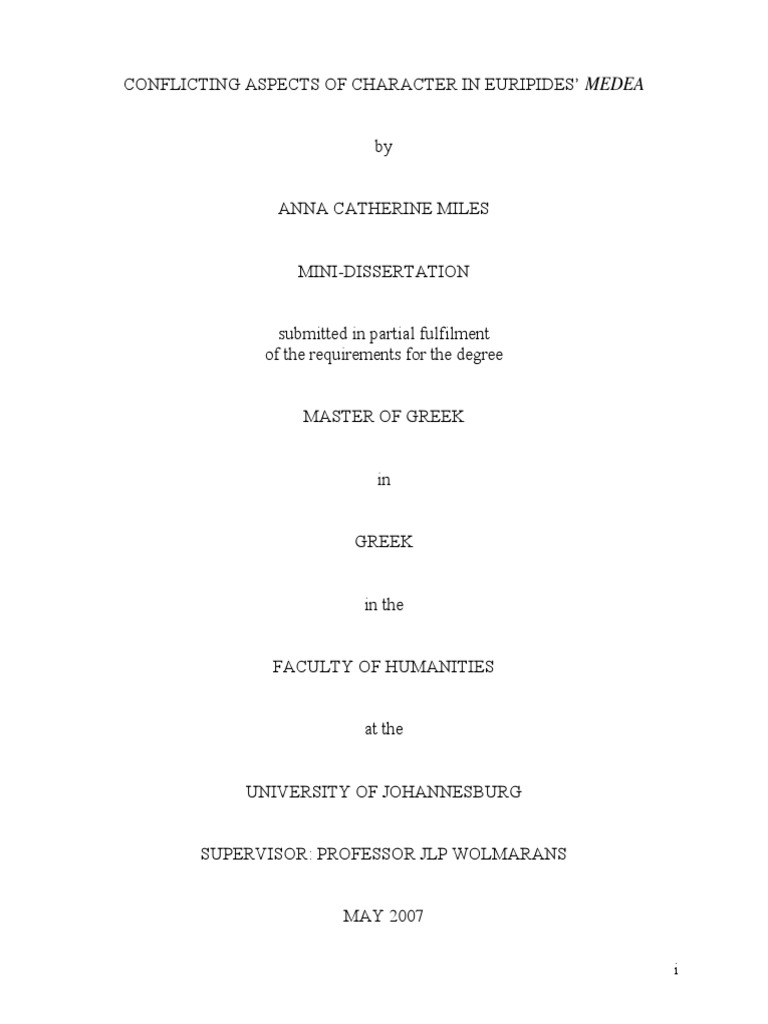 CONFLICTING ASPECTS OF CHARACTER IN EURIPIDES' MEDEA

by

ANNA CATHERINE MILES

MINI-DISSERTATION

submitted in partial fulfilment
of the requirements for the degree

MASTER OF GREEK

in

GREEK

in the

FACULTY OF HUMANITIES

at the

UNIVERSITY OF JOHANNESBURG

SUPERVISOR: PROFESSOR JLP WOLMARANS

MAY 2007

i